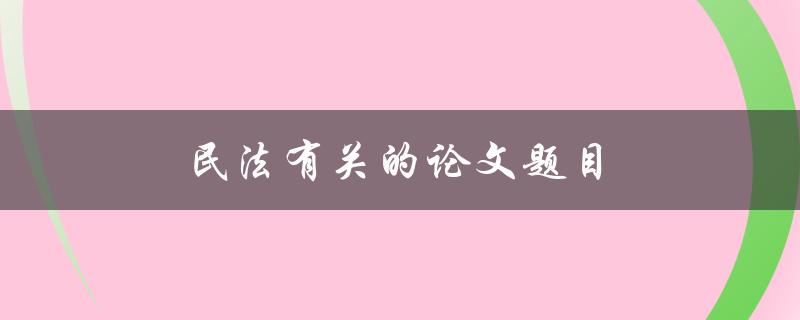 民法有关的论文题目